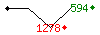 594
1278